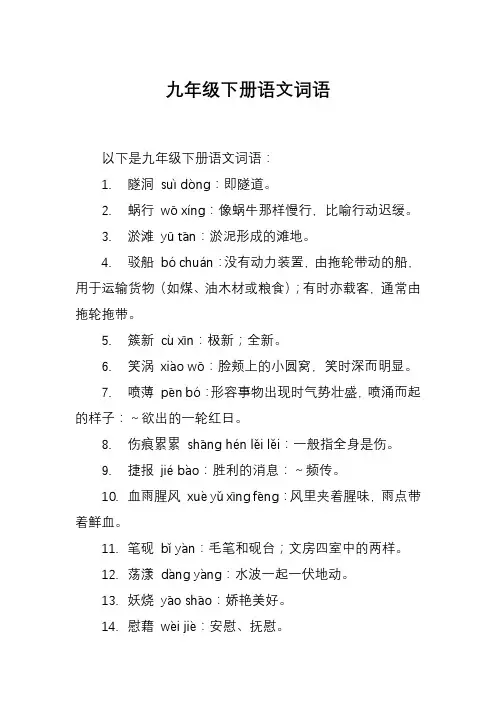 九年级下册语文词语

以下是九年级下册语文词语：

1. 隧洞 suì dòng：即隧道。

2. 蜗行 wō xíng：像蜗牛那样慢行，比喻行动迟缓。

3. 淤滩 yū tān：淤泥形成的滩地。

4. 驳船 bó chuán：没有动力装置，由拖轮带动的船，用于运输货物（如煤、油木材或粮食）；有时亦载客，通常由拖轮拖带。

5. 簇新 cù xīn：极新；全新。

6. 笑涡 xiào wō：脸颊上的小圆窝，笑时深而明显。

7. 喷薄 pēn bó：形容事物出现时气势壮盛，喷涌而起的样子：~欲出的一轮红日。

8. 伤痕累累 shāng hén lěi lěi：一般指全身是伤。

9. 捷报 jié bào：胜利的消息：~频传。

10. 血雨腥风 xuè yǔ xīng fēng：风里夹着腥味，雨点带着鲜血。

11. 笔砚 bǐ yàn：毛笔和砚台；文房四室中的两样。

12. 荡漾 dàng yàng：水波一起一伏地动。

13. 妖娆 yāo shāo：娇艳美好。

14. 慰藉 wèi jiè：安慰、抚慰。